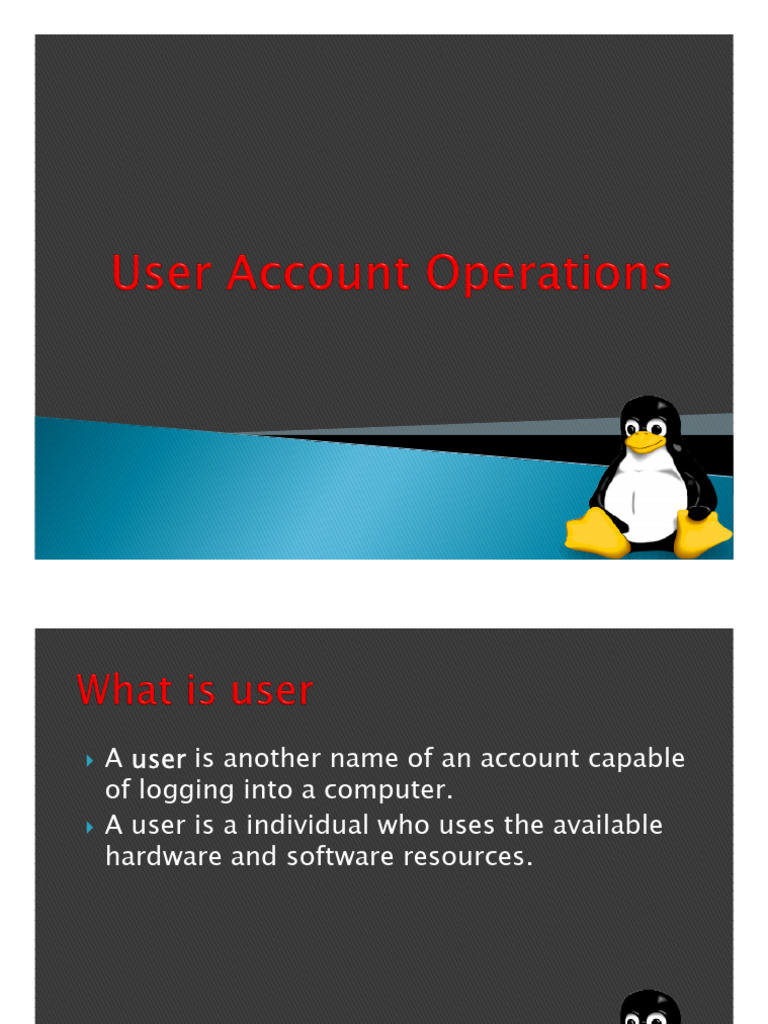 User Account Operations

What is user

A user is another name of an account capable of logging into a computer.

A user is a individual who uses the available hardware and software resources.